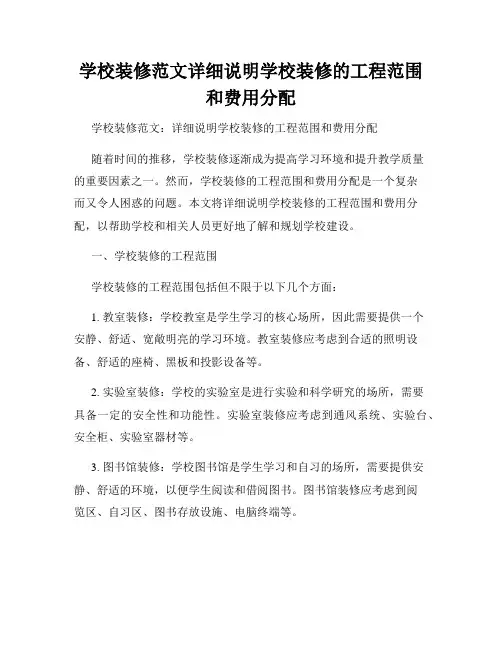 学校装修范文详细说明学校装修的工程范围和费用分配

学校装修范文：详细说明学校装修的工程范围和费用分配

随着时间的推移，学校装修逐渐成为提高学习环境和提升教学质量的重要因素之一。然而，学校装修的工程范围和费用分配是一个复杂而又令人困惑的问题。本文将详细说明学校装修的工程范围和费用分配，以帮助学校和相关人员更好地了解和规划学校建设。

一、学校装修的工程范围

学校装修的工程范围包括但不限于以下几个方面：

1. 教室装修：学校教室是学生学习的核心场所，因此需要提供一个安静、舒适、宽敞明亮的学习环境。教室装修应考虑到合适的照明设备、舒适的座椅、黑板和投影设备等。

2. 实验室装修：学校的实验室是进行实验和科学研究的场所，需要具备一定的安全性和功能性。实验室装修应考虑到通风系统、实验台、安全柜、实验室器材等。

3. 图书馆装修：学校图书馆是学生学习和自习的场所，需要提供安静、舒适的环境，以便学生阅读和借阅图书。图书馆装修应考虑到阅览区、自习区、图书存放设施、电脑终端等。